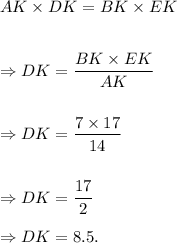 $AK \times DK = BK \times EK$

$\Rightarrow DK = \frac{BK \times EK}{AK}$

$\Rightarrow DK = \frac{7 \times 17}{14}$

$\Rightarrow DK = \frac{17}{2}$

$\Rightarrow DK = 8.5.$